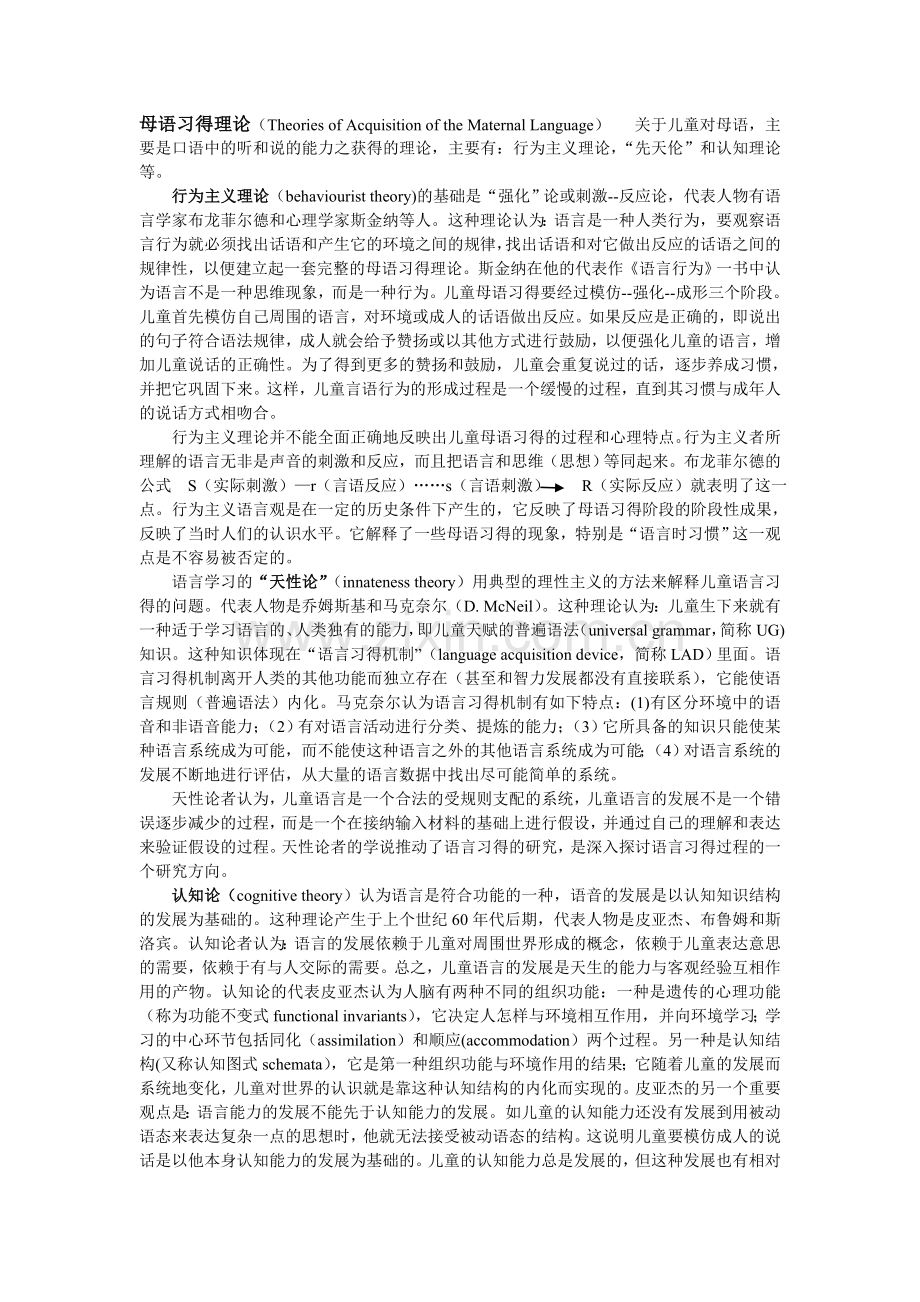 母语习得理论（Theories of Acquisition of the Maternal Language） 关于儿童对母语，主要是口语中的听和说的能力之获得的理论，主要有：行为主义理论，“先天伦”和认知理论等。

行为主义理论（behaviourist theory)的基础是“强化”论或刺激--反应论，代表人物有语言学家布龙菲尔德和心理学家斯金纳等人。这种理论认为：语言是一种人类行为，要观察语言行为就必须找出话语和产生它的环境之间的规律，找出话语和对它做出反应的话语之间的规律性，以便建立起一套完整的母语习得理论。斯金纳在他的代表作《语言行为》一书中认为语言不是一种思维现象，而是一种行为。儿童母语习得要经过模仿--强化--成形三个阶段。儿童首先模仿自己周围的语言，对环境或成人的话语做出反应。如果反应是正确的，即说出的句子符合语法规律，成人就会给予赞扬或以其他方式进行鼓励，以便强化儿童的语言，增加儿童说话的正确性。为了得到更多的赞扬和鼓励，儿童会重复说过的话，逐步养成习惯，并把它巩固下来。这样，儿童言语行为的形成过程是一个缓慢的过程，直到其习惯与成年人的说话方式相吻合。

行为主义理论并不能全面正确地反映出儿童母语习得的过程和心理特点。行为主义者所理解的语言无非是声音的刺激和反应，而且把语言和思维（思想）等同起来。布龙菲尔德的公式 S（实际刺激）—r（言语反应）……s（言语刺激）→ R（实际反应）就表明了这一点。行为主义语言观是在一定的历史条件下产生的，它反映了母语习得阶段的阶段性成果，反映了当时人们的认识水平。它解释了一些母语习得的现象，特别是“语言时习惯”这一观点是不容易被否定的。

语言学习的“天性论”（innateness theory）用典型的理性主义的方法来解释儿童语言习得的问题。代表人物是乔姆斯基和马克奈尔（D. McNeil）。这种理论认为：儿童生下来就有一种适于学习语言的、人类独有的能力，即儿童天赋的普遍语法（universal grammar，简称 UG）知识。这种知识体现在“语言习得机制”（language acquisition device，简称 LAD）里面。语言习得机制离开人类的其他功能而独立存在（甚至和智力发展都没有直接联系），它能使语言规则（普遍语法）内化。马克奈尔认为语言习得机制有如下特点：(1)有区分环境中的语音和非语音能力；（2）有对语言活动进行分类、提炼的能力；（3）它所具备的知识只能使某种语言系统成为可能，而不能使这种语言之外的其他语言系统成为可能；（4）对语言系统的发展不断地进行评估，从大量的语言数据中找出尽可能简单的系统。

天性论者认为，儿童语言是一个合法的受规则支配的系统，儿童语言的发展不是一个错误逐步减少的过程，而是一个在接纳输入材料的基础上进行假设，并通过自己的理解和表达来验证假设的过程。天性论者的学说推动了语言习得的研究，是深入探讨语言习得过程的一个研究方向。

认知论（cognitive theory）认为语言是符合功能的一种，语音的发展是以认知知识结构的发展为基础的。这种理论产生于上个世纪 60 年代后期，代表人物是皮亚杰、布鲁姆和斯洛宾。认知论者认为：语言的发展依赖于儿童对周围世界形成的概念，依赖于儿童表达意思的需要，依赖于有与人交际的需要。总之，儿童语言的发展是天生的能力与客观经验互相作用的产物。认知论的代表皮亚杰认为人脑有两种不同的组织功能：一种是遗传的心理功能（称为功能不变式 functional invariants），它决定人怎样与环境相互作用，并向环境学习；学习的中心环节包括同化（assimilation）和顺应(accommodation）两个过程。另一种是认知结构(又称认知图式 schemata)，它是第一种组织功能与环境作用的结果；它随着儿童的发展而系统地变化，儿童对世界的认识就是靠这种认知结构的内化而实现的。皮亚杰的另一个重要观点是：语言能力的发展不能先于认知能力的发展。如儿童的认知能力还没有发展到用被动语态来表达复杂一点的思想时，他就无法接受被动语态的结构。这说明儿童要模仿成人的说话是以他本身认知能力的发展为基础的。儿童的认知能力总是发展的，但这种发展也有相对